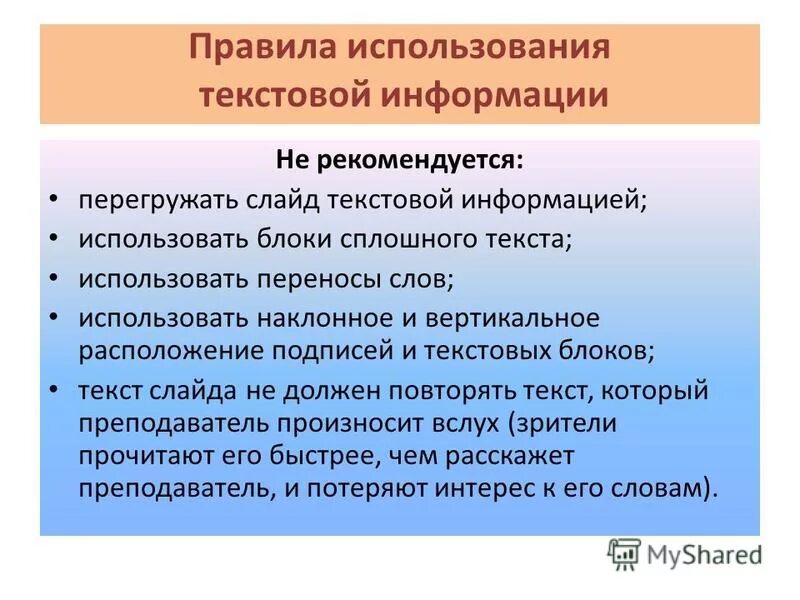 Правила использования текстовой информации

Не рекомендуется:

• перегружать слайд текстовой информацией;
• использовать блоки сплошного текста;
• использовать переносы слов;
• использовать наклонное и вертикальное расположение подписей и текстовых блоков;
• текст слайда не должен повторять текст, который преподаватель произносит вслух (зрители прочитают его быстрее, чем расскажет преподаватель, и потеряют интерес к его словам).

MyShared